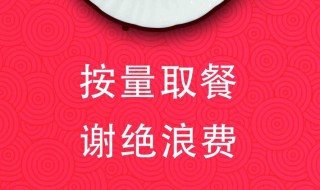 按量取餐
谢绝浪费